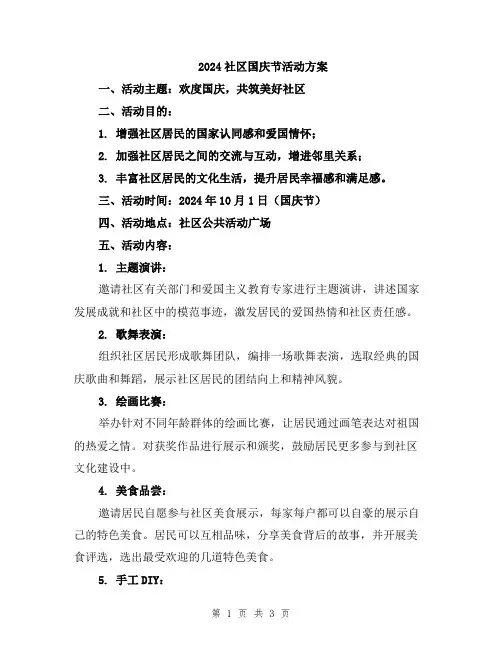 2024 社区国庆节活动方案

一、活动主题：欢度国庆，共筑美好社区

二、活动目的：

1. 增强社区居民的国家认同感和爱国情怀；

2. 加强社区居民之间的交流与互动，增进邻里关系；

3. 丰富社区居民的文化生活，提升居民幸福感和满足感。

三、活动时间：2024 年 10 月 1 日（国庆节）

四、活动地点：社区公共活动广场

五、活动内容：

1. 主题演讲：

邀请社区有关部门和爱国主义教育专家进行主题演讲，讲述国家发展成就和社区中的模范事迹，激发居民的爱国热情和社区责任感。

2. 歌舞表演：

组织社区居民形成歌舞团队，编排一场歌舞表演，选取经典的国庆歌曲和舞蹈，展示社区居民的团结向上和精神风貌。

3. 绘画比赛：

举办针对不同年龄群体的绘画比赛，让居民通过画笔表达对祖国的热爱之情。对获奖作品进行展示和颁奖，鼓励居民更多参与到社区文化建设中。

4. 美食品尝：

邀请居民自愿参与社区美食展示，每家每户都可以自豪的展示自己的特色美食。居民可以互相品味，分享美食背后的故事，并开展美食评选，选出最受欢迎的几道特色美食。

5. 手工 DIY：

第 1 页 共 3 页